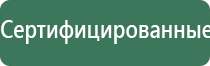 Сертифицированные